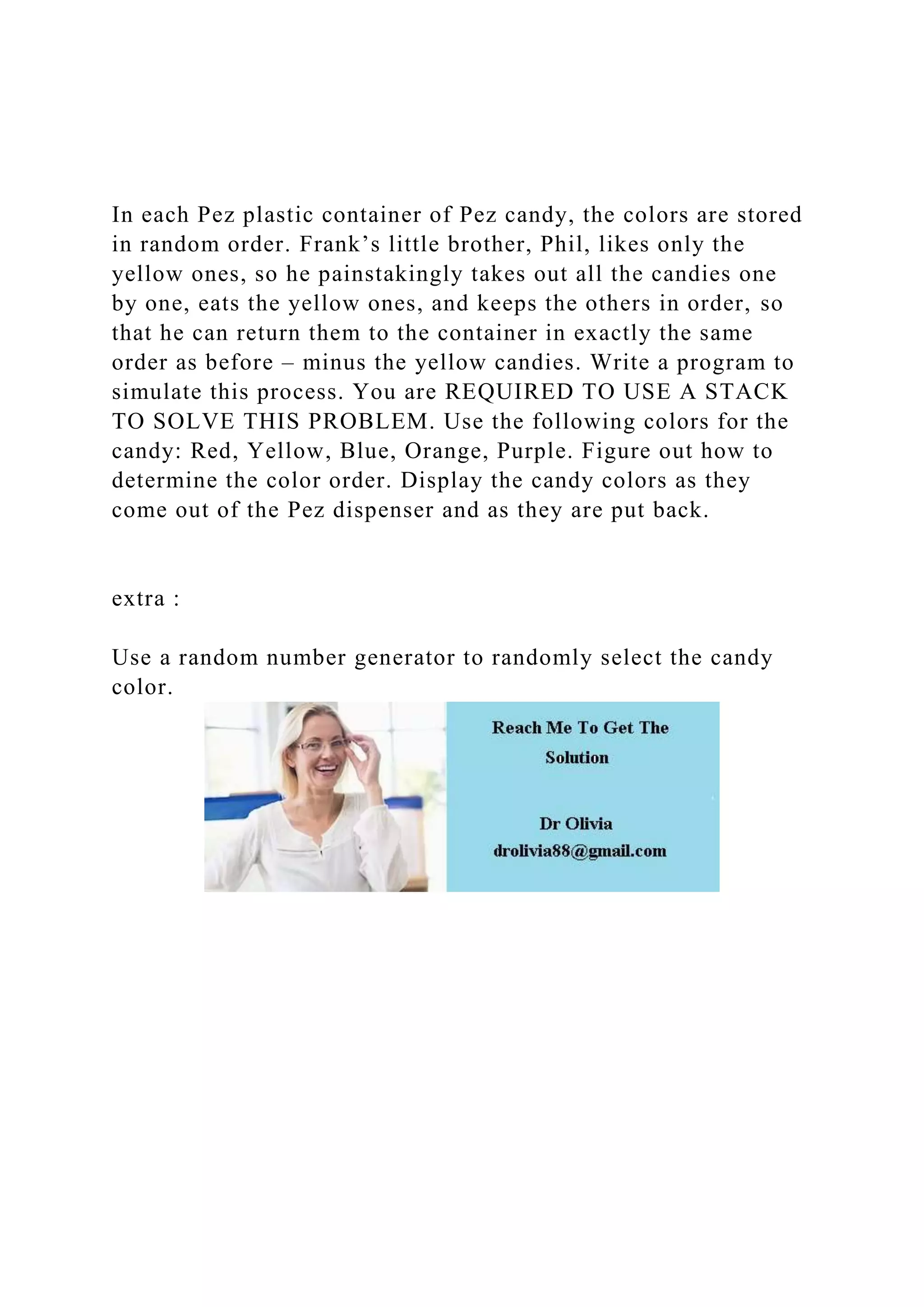 In each Pez plastic container of Pez candy, the colors are stored in random order. Frank’s little brother, Phil, likes only the yellow ones, so he painstakingly takes out all the candies one by one, eats the yellow ones, and keeps the others in order, so that he can return them to the container in exactly the same order as before – minus the yellow candies. Write a program to simulate this process. You are REQUIRED TO USE A STACK TO SOLVE THIS PROBLEM. Use the following colors for the candy: Red, Yellow, Blue, Orange, Purple. Figure out how to determine the color order. Display the candy colors as they come out of the Pez dispenser and as they are put back.

extra :

Use a random number generator to randomly select the candy color.

Reach Me To Get The Solution

Dr Olivia
drolivia88@gmail.com